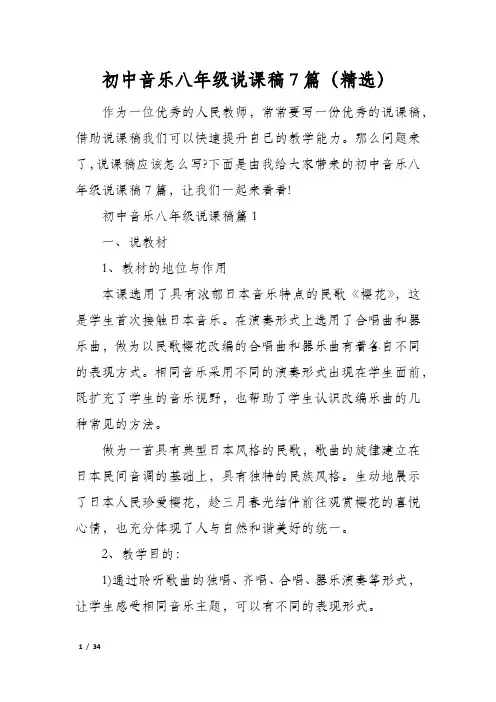 初中音乐八年级说课稿7篇（精选）

作为一位优秀的人民教师，常常要写一份优秀的说课稿，借助说课稿我们可以快速提升自己的教学能力。那么问题来了，说课稿应该怎么写?下面是由我给大家带来的初中音乐八年级说课稿7篇，让我们一起来看看!

初中音乐八年级说课稿篇1

一、说教材

1、教材的地位与作用

本课选用了具有浓郁日本音乐特点的民歌《樱花》，这是学生首次接触日本音乐。在演奏形式上选用了合唱曲和器乐曲，做为以民歌樱花改编的合唱曲和器乐曲有着各自不同的表现方式。相同音乐采用不同的演奏形式出现在学生面前，既扩充了学生的音乐视野，也帮助了学生认识改编乐曲的几种常见的方法。

做为一首具有典型日本风格的民歌，歌曲的旋律建立在日本民间音调的基础上，具有独特的民族风格。生动地展示了日本人民珍爱樱花，趁三月春光结伴前往观赏樱花的喜悦心情，也充分体现了人与自然和谐美好的统一。

2、教学目的：

1)通过聆听歌曲的独唱、齐唱、合唱、器乐演奏等形式，让学生感受相同音乐主题，可以有不同的表现形式。

1 / 34